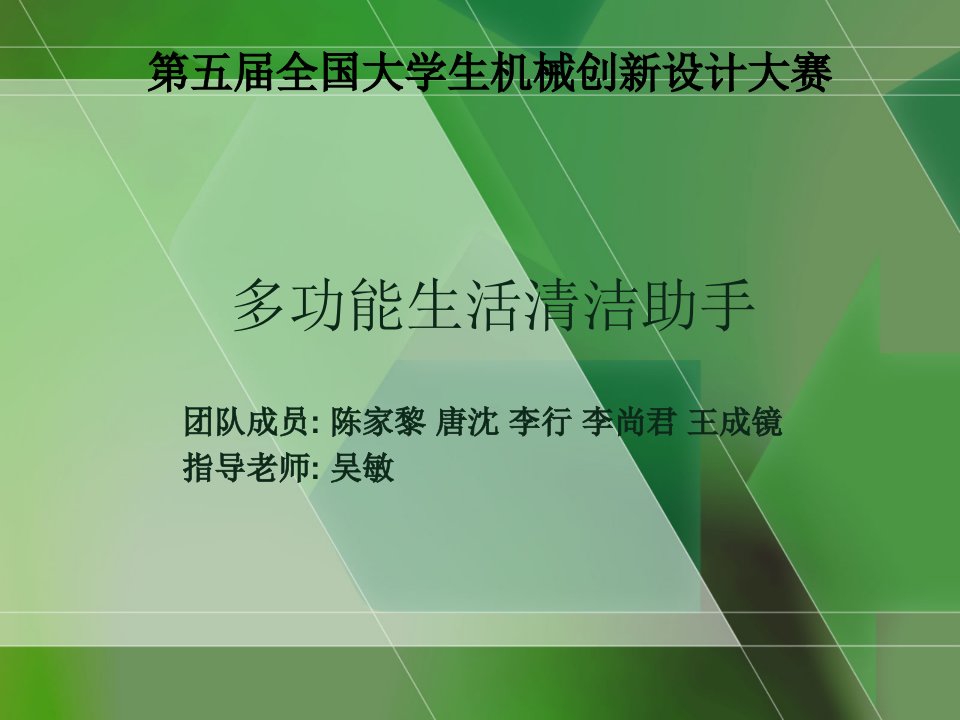 第五届全国大学生机械创新设计大赛

多功能生活清洁助手

团队成员: 陈家黎 唐沈 李行 李尚君 王成镜
指导老师: 吴敏